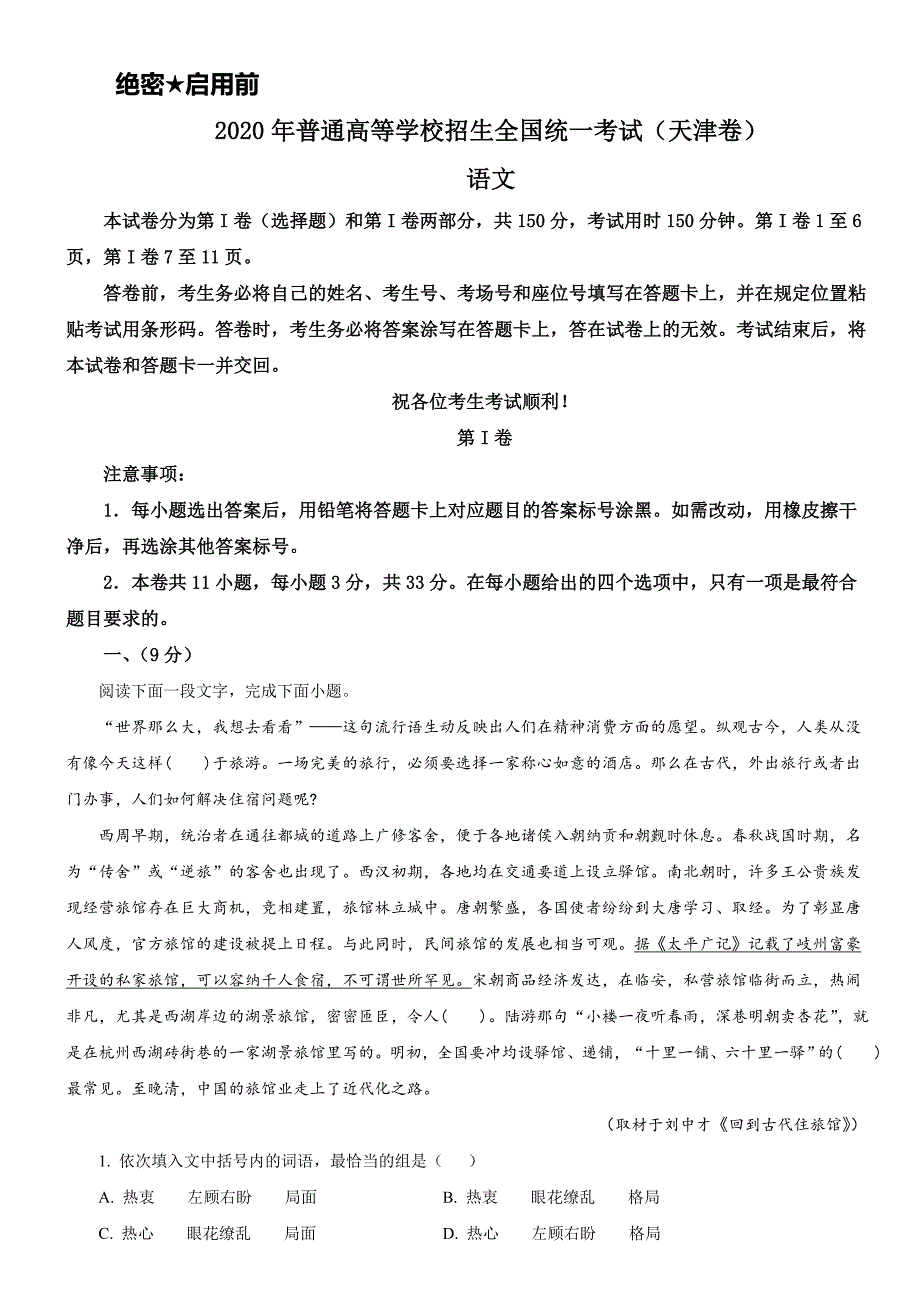 绝密★启用前

2020年普通高等学校招生全国统一考试（天津卷）

语文

本试卷分为第Ⅰ卷（选择题）和第Ⅰ卷两部分，共150分，考试用时150分钟。第Ⅰ卷1至6页，第Ⅰ卷7至11页。

答卷前，考生务必将自己的姓名、考生号、考场号和座位号填写在答题卡上，并在规定位置粘贴考试用条形码。答卷时，考生务必将答案涂写在答题卡上，答在试卷上的无效。考试结束后，将本试卷和答题卡一并交回。

祝各位考生考试顺利！

第Ⅰ卷

注意事项：

1．每小题选出答案后，用铅笔将答题卡上对应题目的答案标号涂黑。如需改动，用橡皮擦干净后，再选涂其他答案标号。

2．本卷共11小题，每小题3分，共33分。在每小题给出的四个选项中，只有一项是最符合题目要求的。

一、（9分）

阅读下面一段文字，完成下面小题。

“世界那么大，我想去看看”——这句流行语生动反映出人们在精神消费方面的愿望。纵观古今，人类从没有像今天这样（　　）于旅游。一场完美的旅行，必须要选择一家称心如意的酒店。那么在古代，外出旅行或者出门办事，人们如何解决住宿问题呢？

西周早期，统治者在通往都城的道路上广修客舍，便于各地诸侯入朝纳贡和朝觐时休息。春秋战国时期，名为“传舍”或“逆旅”的客舍也出现了。西汉初期，各地均在交通要道上设立驿馆。南北朝时，许多王公贵族发现经营旅馆存在巨大商机，竞相建置，旅馆林立城中。唐朝繁盛，各国使者纷纷到大唐学习、取经。为了彰显唐人风度，官方旅馆的建设被提上日程。与此同时，民间旅馆的发展也相当可观。据《太平广记》记载了岐州富豪开设的私家旅馆，可以容纳千人食宿，不可谓世所罕见。宋朝商品经济发达，在临安，私营旅馆临街而立，热闹非凡，尤其是西湖岸边的湖景旅馆，密密匝匝，令人（　　）。陆游那句“小楼一夜听春雨，深巷明朝卖杏花”，就是在杭州西湖砖街巷的一家湖景旅馆里写的。明初，全国要冲均设驿馆、递铺，“十里一铺、六十里一驿”的（　　）最常见。至晚清，中国的旅馆业走上了近代化之路。

（取材于刘中才《回到古代住旅馆》）

1. 依次填入文中括号内的词语，最恰当的组是（　　）

A. 热衷　左顾右盼　局面　　B. 热衷　眼花缭乱　格局

C. 热心　眼花缭乱　局面　　D. 热心　左顾右盼　格局